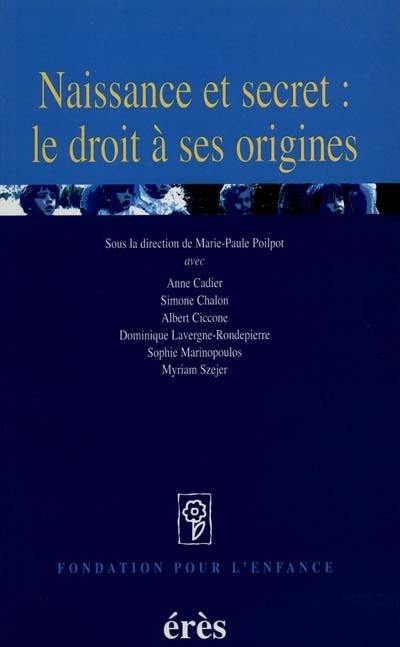 Naissance et secret : le droit à ses origines

Sous la direction de Marie-Paule Poilpot
avec
Anne Cadier
Simone Chalon
Albert Ciccone
Dominique Lavergne-Rondepierre
Sophie Marinopoulos
Myriam Szejer

FONDATION POUR L'ENFANCE

érès